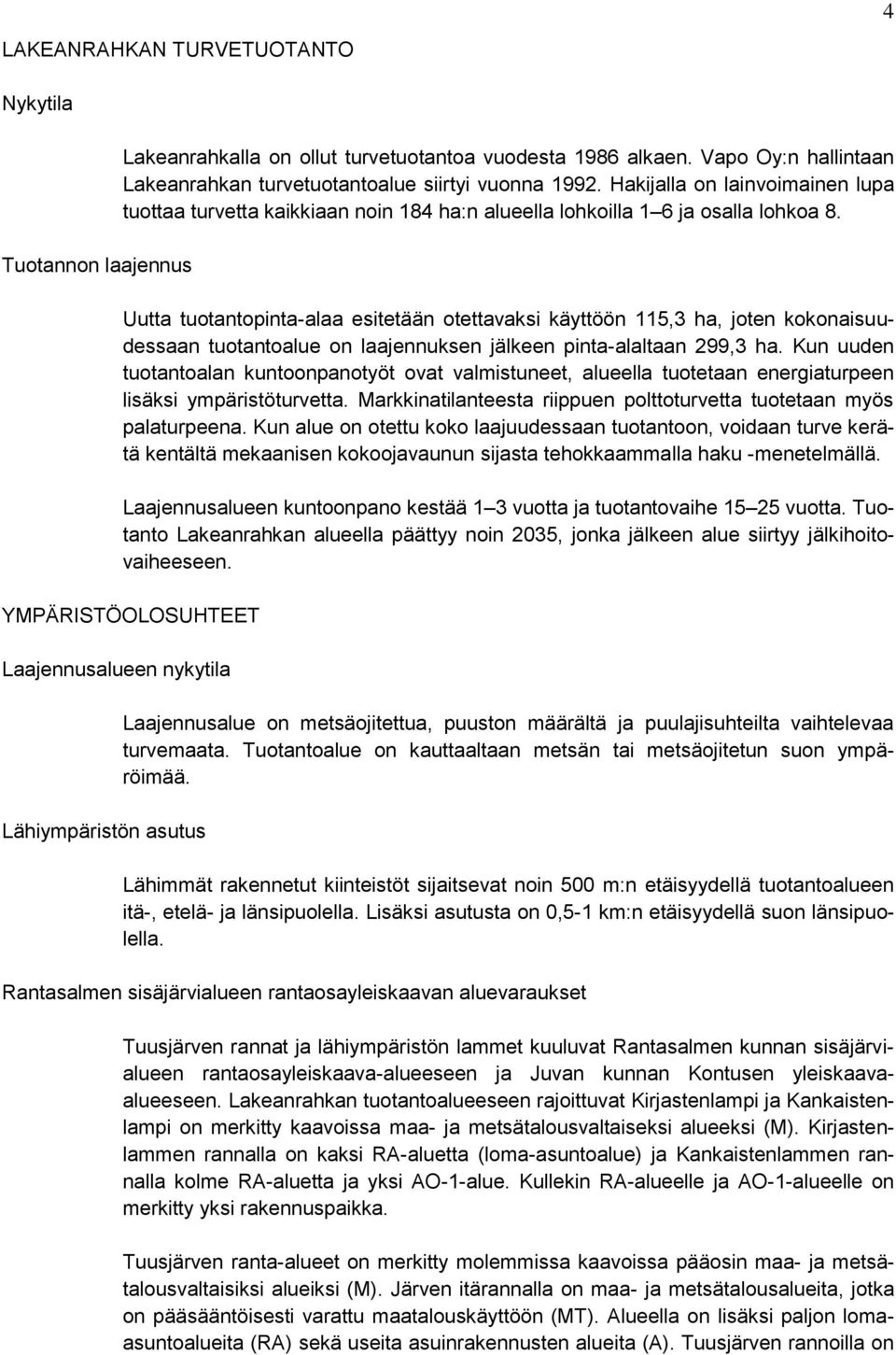 4

LAKEANRAHKAN TURVETUOTANTO

Nykytila

Lakeanrahkalla on ollut turvetuotantoa vuodesta 1986 alkaen. Vapo Oy:n hallintaan Lakeanrahkan turvetuotantoalue siirtyi vuonna 1992. Hakijalla on lainvoimainen lupa tuottaa turvetta kaikkiaan noin 184 ha:n alueella lohkoilla 1 6 ja osalla lohkoa 8.

Tuotannon laajennus

Uutta tuotantopinta-alaa esitetään otettavaksi käyttöön 115,3 ha, joten kokonaisuudessaan tuotantoalue on laajennuksen jälkeen pinta-alaltaan 299,3 ha. Kun uuden tuotantoalan kuntoonpanotyöt ovat valmistuneet, alueella tuotetaan energiaturpeen lisäksi ympäristöturvetta. Markkinatilanteesta riippuen polttoturvetta tuotetaan myös palaturpeena. Kun alue on otettu koko laajuudessaan tuotantoon, voidaan turve kerätä kentältä mekaanisen kokoojavaunun sijasta tehokkaammalla haku -menetelmällä.

Laajennusalueen kuntoonpano kestää 1 3 vuotta ja tuotantovaihe 15 25 vuotta. Tuotanto Lakeanrahkan alueella päättyy noin 2035, jonka jälkeen alue siirtyy jälkihoitovaiheeseen.

YMPÄRISTÖOLOSUHTEET

Laajennusalueen nykytila

Laajennusalue on metsäojitettua, puuston määrältä ja puulajisuhteilta vaihtelevaa turvemaata. Tuotantoalue on kauttaaltaan metsän tai metsäojitetun suon ympäröimää.

Lähiympäristön asutus

Lähimmät rakennetut kiinteistöt sijaitsevat noin 500 m:n etäisyydellä tuotantoalueen itä-, etelä- ja länsipuolella. Lisäksi asutusta on 0,5-1 km:n etäisyydellä suon länsipuolella.

Rantasalmen sisäjärvialueen rantaosayleiskaavan aluevaraukset

Tuusjärven rannat ja lähiympäristön lammet kuuluvat Rantasalmen kunnan sisäjärvialueen rantaosayleiskaava-alueeseen ja Juvan kunnan Kontusen yleiskaava-alueeseen. Lakeanrahkan tuotantoalueeseen rajoittuvat Kirjastenlampi ja Kankaistenlampi on merkitty kaavoissa maa- ja metsätalousvaltaiseksi alueeksi (M). Kirjastenlammen rannalla on kaksi RA-aluetta (loma-asuntoalue) ja Kankaistenlammen rannalla kolme RA-aluetta ja yksi AO-1-alue. Kullekin RA-alueelle ja AO-1-alueelle on merkitty yksi rakennuspaikka.

Tuusjärven ranta-alueet on merkitty molemmissa kaavoissa pääosin maa- ja metsätalousvaltaisiksi alueiksi (M). Järven itärannalla on maa- ja metsätalousalueita, jotka on pääsääntöisesti varattu maatalouskäyttöön (MT). Alueella on lisäksi paljon loma-asuntoalueita (RA) sekä useita asuinrakennusten alueita (A). Tuusjärven rannoilla on